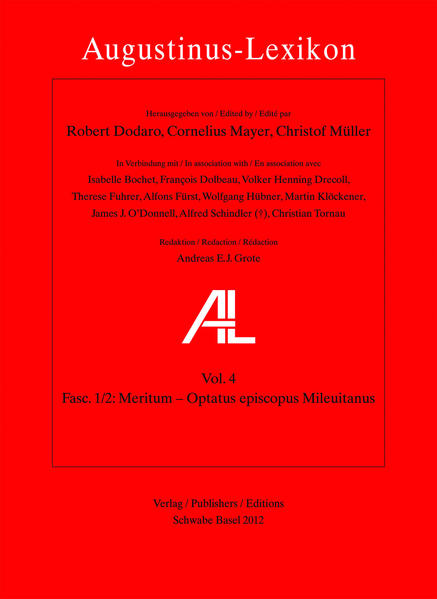 Augustinus-Lexikon

Herausgegeben von / Edited by / Edité par
Robert Dodaro, Cornelius Mayer, Christof Müller

In Verbindung mit / In association with / En association avec
Isabelle Bochet, François Dolbeau, Volker Henning Drecoll, Therese Fuhrer, Alfons Fürst, Wolfgang Hübner, Martin Klöckener, James J. O'Donnell, Alfred Schindler (†), Christian Tornau

Redaktion / Redaction / Rédaction
Andreas E.J. Grote

AL

Vol. 4
Fasc. 1/2: Meritum – Optatus episcopus Mileuitanus

Verlag / Publishers / Editions
Schwabe Basel 2012